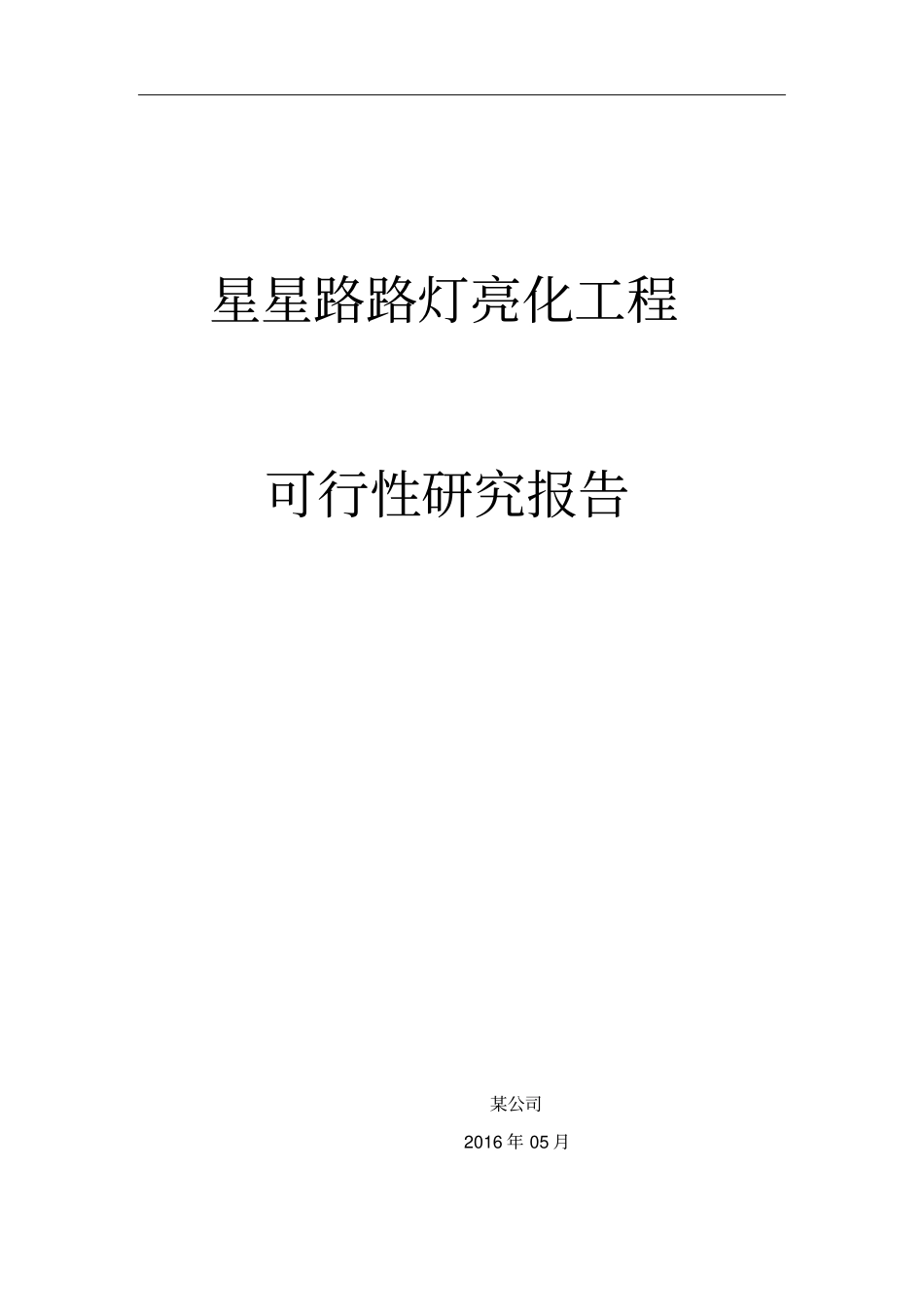 星星路路灯亮化工程

可行性研究报告

某公司

2016 年 05 月